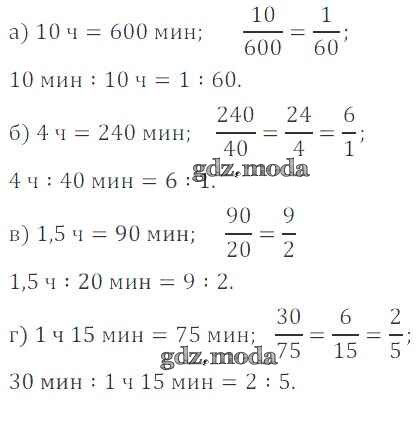 а) 10 ч = 600 мин; $\frac{10}{600} = \frac{1}{60}$;

10 мин : 10 ч = 1 : 60.

б) 4 ч = 240 мин; $\frac{240}{40} = \frac{24}{4} = \frac{6}{1}$;

4 ч : 40 мин = 6 : 1.

в) 1,5 ч = 90 мин; $\frac{90}{20} = \frac{9}{2}$

1,5 ч : 20 мин = 9 : 2.

г) 1 ч 15 мин = 75 мин; $\frac{30}{75} = \frac{6}{15} = \frac{2}{5}$;

30 мин : 1 ч 15 мин = 2 : 5.

gdz.moda